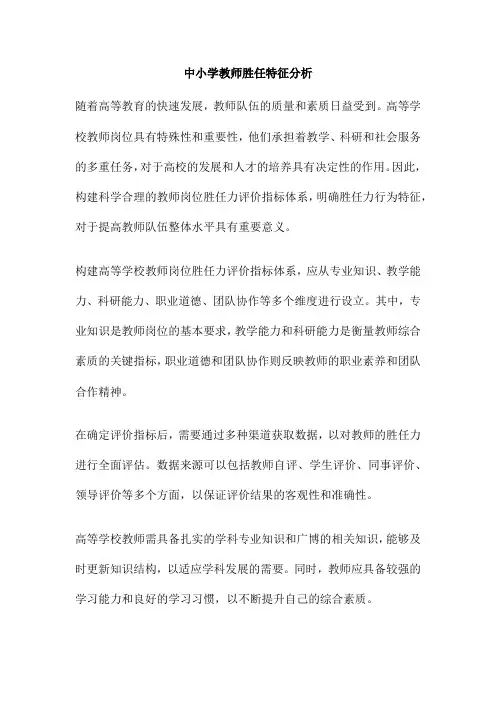 中小学教师胜任特征分析

随着高等教育的快速发展，教师队伍的质量和素质日益受到。高等学校教师岗位具有特殊性和重要性，他们承担着教学、科研和社会服务的多重任务，对于高校的发展和人才的培养具有决定性的作用。因此，构建科学合理的教师岗位胜任力评价指标体系，明确胜任力行为特征，对于提高教师队伍整体水平具有重要意义。

构建高等学校教师岗位胜任力评价指标体系，应从专业知识、教学能力、科研能力、职业道德、团队协作等多个维度进行设立。其中，专业知识是教师岗位的基本要求，教学能力和科研能力是衡量教师综合素质的关键指标，职业道德和团队协作则反映教师的职业素养和团队合作精神。

在确定评价指标后，需要通过多种渠道获取数据，以对教师的胜任力进行全面评估。数据来源可以包括教师自评、学生评价、同事评价、领导评价等多个方面，以保证评价结果的客观性和准确性。

高等学校教师需具备扎实的学科专业知识和广博的相关知识，能够及时更新知识结构，以适应学科发展的需要。同时，教师应具备较强的学习能力和良好的学习习惯，以不断提升自己的综合素质。